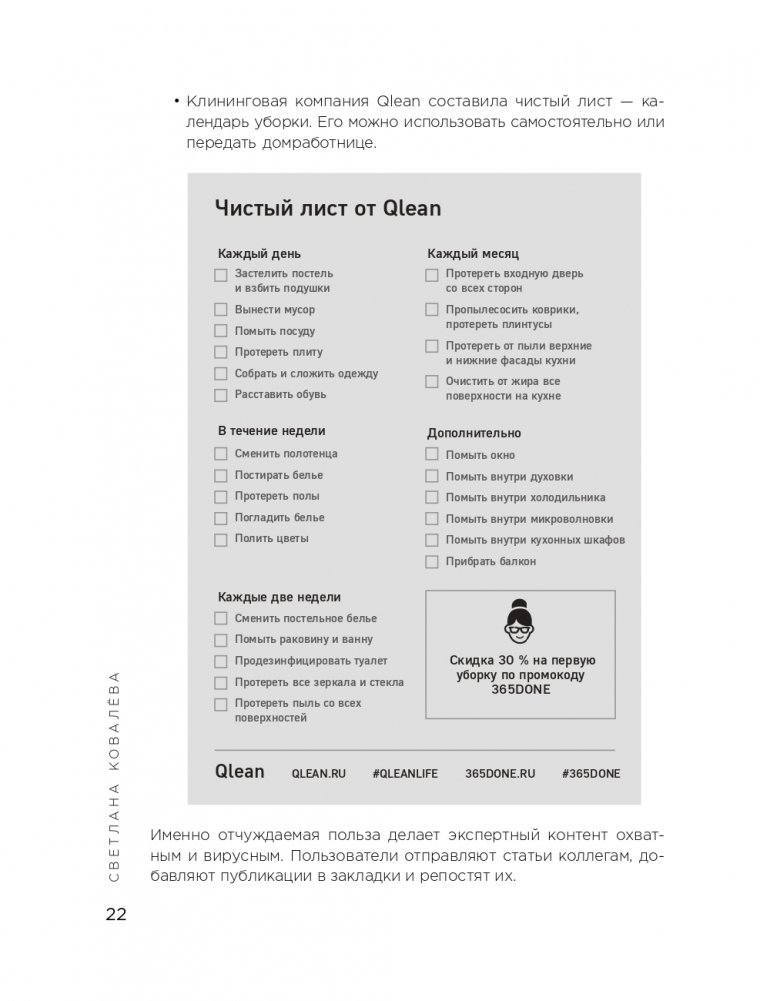 • Клининговая компания Qlean составила чистый лист — календарь уборки. Его можно использовать самостоятельно или передать домработнице.

Чистый лист от Qlean

Каждый день
Застелить постель и взбить подушки
Вынести мусор
Помыть посуду
Протереть плиту
Собрать и сложить одежду
Расставить обувь

В течение недели
Сменить полотенца
Постирать белье
Протереть полы
Погладить белье
Полить цветы

Каждые две недели
Сменить постельное белье
Помыть раковину и ванну
Продезинфицировать туалет
Протереть все зеркала и стекла
Протереть пыль со всех поверхностей

Каждый месяц
Протереть входную дверь со всех сторон
Пропылесосить коврики, протереть плинтусы
Протереть от пыли верхние и нижние фасады кухни
Очистить от жира все поверхности на кухне

Дополнительно
Помыть окно
Помыть внутри духовки
Помыть внутри холодильника
Помыть внутри микроволновки
Помыть внутри кухонных шкафов
Прибрать балкон

Скидка 30 % на первую уборку по промокоду 365DONE

Qlean QLEAN.RU #QLEANLIFE 365DONE.RU #365DONE

Именно отчуждаемая польза делает экспертный контент охватным и вирусным. Пользователи отправляют статьи коллегам, добавляют публикации в закладки и репостят их.

СВЕТЛАНА КОВАЛЁВА

22